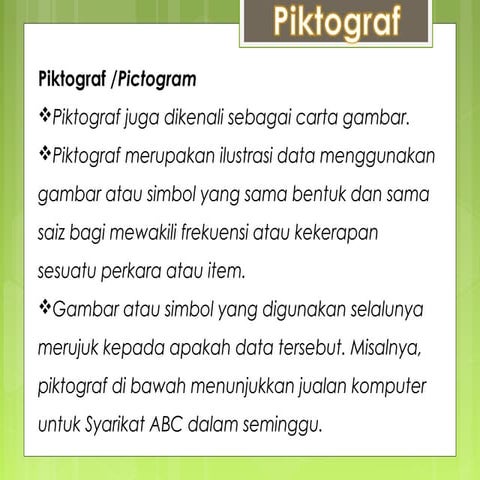 Piktograf

Piktograf /Pictogram

❖Piktograf juga dikenali sebagai carta gambar.

❖Piktograf merupakan ilustrasi data menggunakan gambar atau simbol yang sama bentuk dan sama saiz bagi mewakili frekuensi atau kekerapan sesuatu perkara atau item.

❖Gambar atau simbol yang digunakan selalunya merujuk kepada apakah data tersebut. Misalnya, piktograf di bawah menunjukkan jualan komputer untuk Syarikat ABC dalam seminggu.